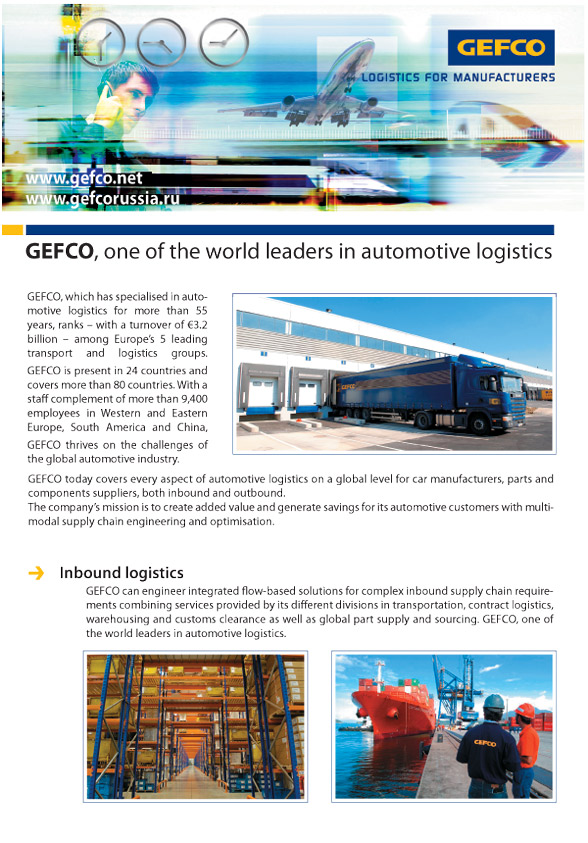 GEFCO
LOGISTICS FOR MANUFACTURERS

www.gefco.net
www.gefcorussia.ru

GEFCO, one of the world leaders in automotive logistics

GEFCO, which has specialised in automotive logistics for more than 55 years, ranks – with a turnover of €3.2 billion – among Europe's 5 leading transport and logistics groups.
GEFCO is present in 24 countries and covers more than 80 countries. With a staff complement of more than 9,400 employees in Western and Eastern Europe, South America and China, GEFCO thrives on the challenges of the global automotive industry.

GEFCO

GEFCO today covers every aspect of automotive logistics on a global level for car manufacturers, parts and components suppliers, both inbound and outbound.
The company's mission is to create added value and generate savings for its automotive customers with multimodal supply chain engineering and optimisation.

Inbound logistics
GEFCO can engineer integrated flow-based solutions for complex inbound supply chain requirements combining services provided by its different divisions in transportation, contract logistics, warehousing and customs clearance as well as global part supply and sourcing. GEFCO, one of the world leaders in automotive logistics.

GEFCO